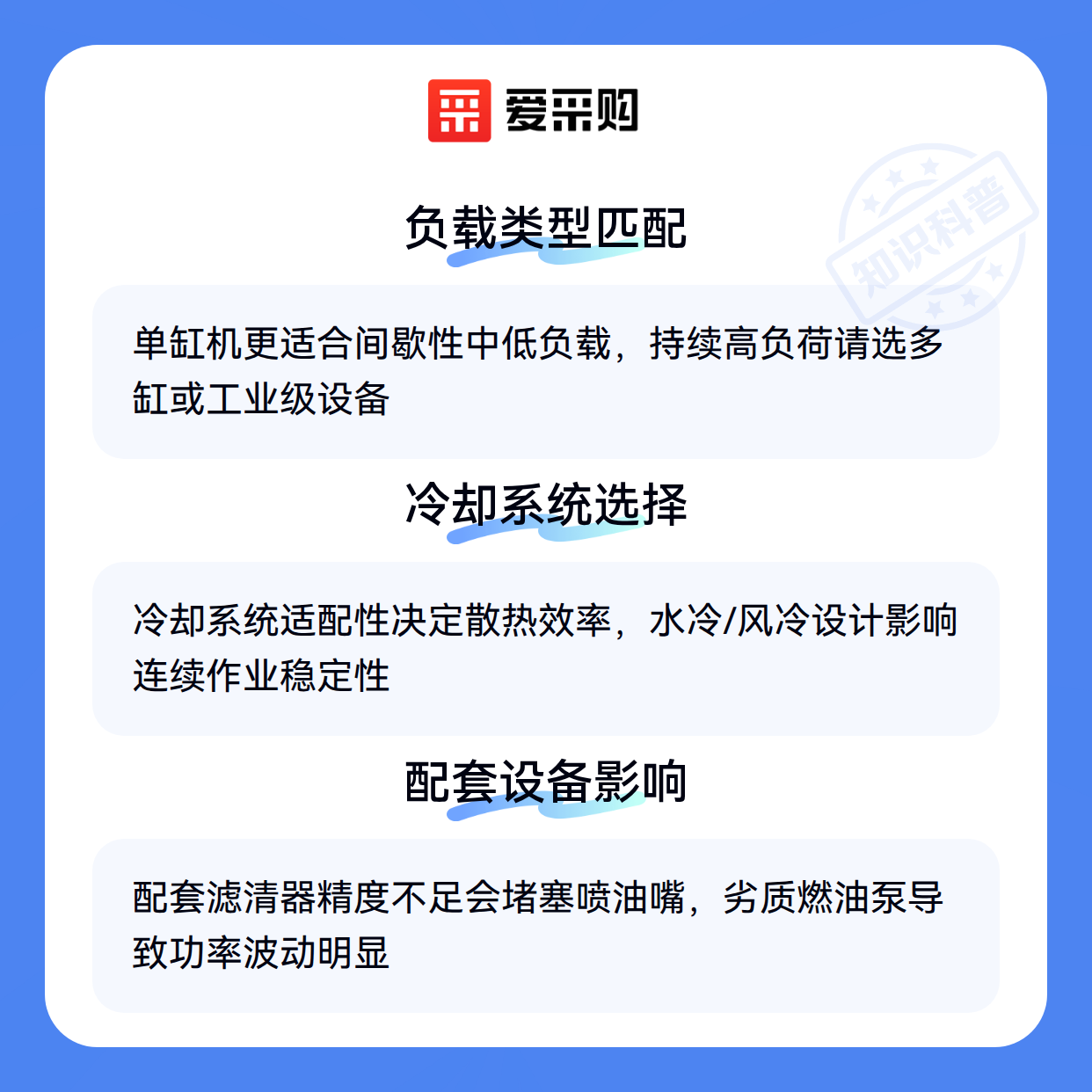 爱采购

负载类型匹配

单缸机更适合间歇性中低负载，持续高负荷请选多缸或工业级设备

冷却系统选择

冷却系统适配性决定散热效率，水冷/风冷设计影响连续作业稳定性

配套设备影响

配套滤清器精度不足会堵塞喷油嘴，劣质燃油泵导致功率波动明显

知识科普